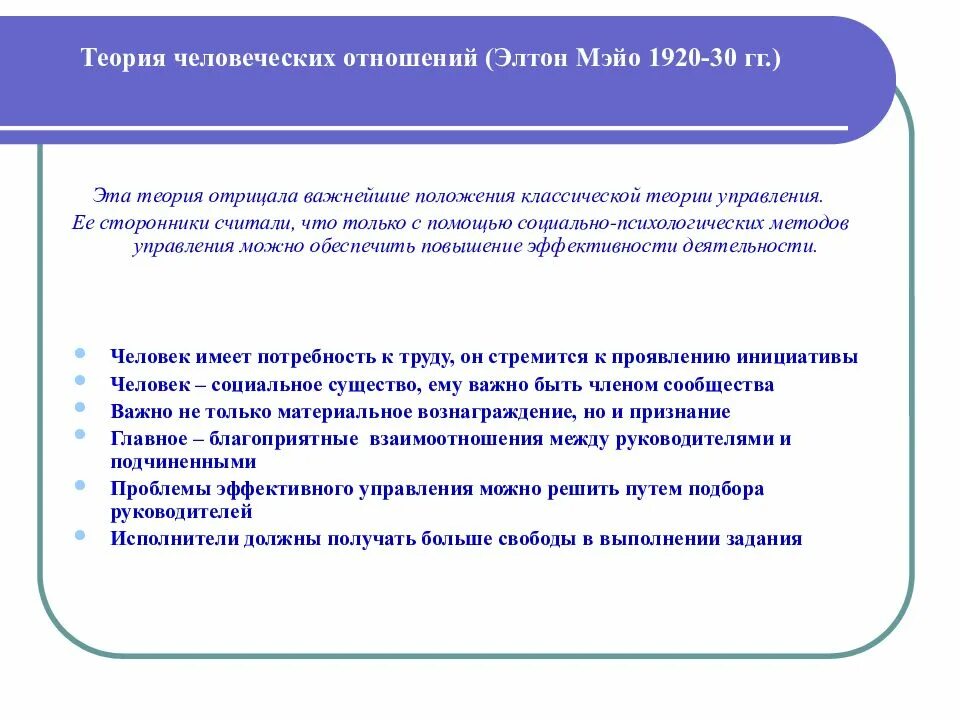 Теория человеческих отношений (Элтон Мэйо 1920-30 гг.)

Эта теория отрицала важнейшие положения классической теории управления. Ее сторонники считали, что только с помощью социально-психологических методов управления можно обеспечить повышение эффективности деятельности.

- Человек имеет потребность к труду, он стремится к проявлению инициативы
- Человек – социальное существо, ему важно быть членом сообщества
- Важно не только материальное вознаграждение, но и признание
- Главное – благоприятные взаимоотношения между руководителями и подчиненными
- Проблемы эффективного управления можно решить путем подбора руководителей
- Исполнители должны получать больше свободы в выполнении задания